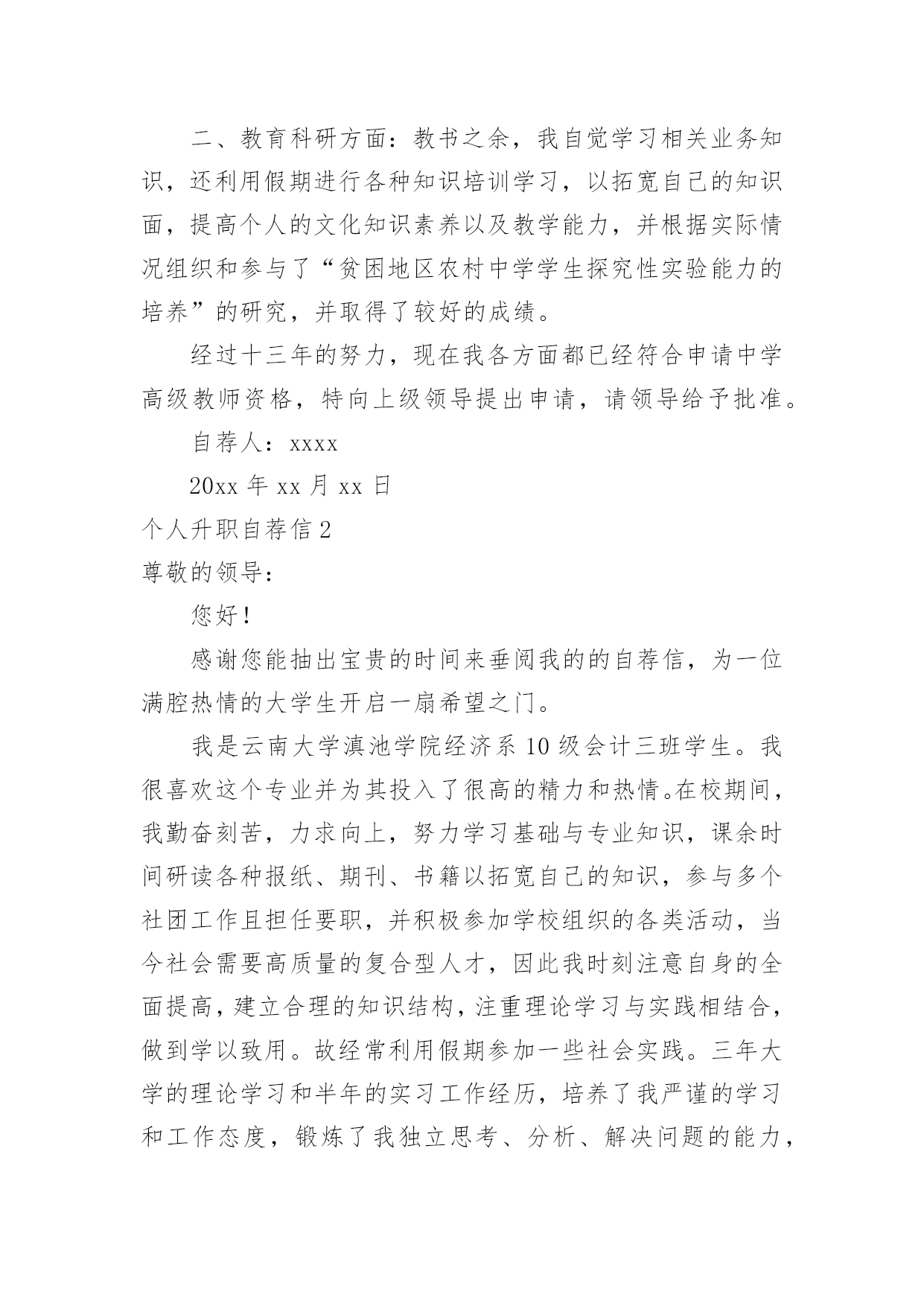 二、教育科研方面：教书之余，我自觉学习相关业务知识，还利用假期进行各种知识培训学习，以拓宽自己的知识面，提高个人的文化知识素养以及教学能力，并根据实际情况组织和参与了“贫困地区农村中学学生探究性实验能力的培养”的研究，并取得了较好的成绩。

经过十三年的努力，现在我各方面都已经符合申请中学高级教师资格，特向上级领导提出申请，请领导给予批准。

自荐人：xxxx

20xx 年 xx 月 xx 日

个人升职自荐信 2

尊敬的领导：

您好！

感谢您能抽出宝贵的时间来垂阅我的的自荐信，为一位满腔热情的大学生开启一扇希望之门。

我是云南大学滇池学院经济系 10 级会计三班学生。我很喜欢这个专业并为其投入了很高的精力和热情。在校期间，我勤奋刻苦，力求向上，努力学习基础与专业知识，课余时间研读各种报纸、期刊、书籍以拓宽自己的知识，参与多个社团工作且担任要职，并积极参加学校组织的各类活动，当今社会需要高质量的复合型人才，因此我时刻注意自身的全面提高，建立合理的知识结构，注重理论学习与实践相结合，做到学以致用。故经常利用假期参加一些社会实践。三年大学的理论学习和半年的实习工作经历，培养了我严谨的学习和工作态度，锻炼了我独立思考、分析、解决问题的能力，